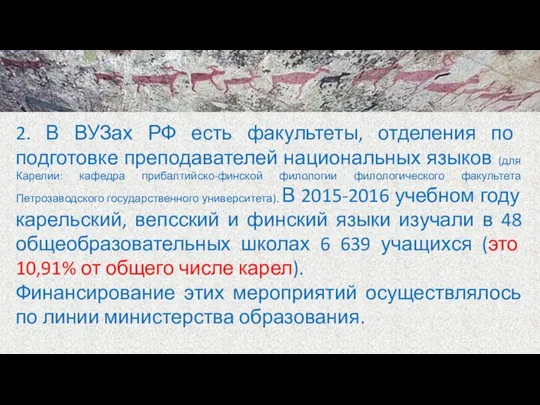 2. В ВУЗах РФ есть факультеты, отделения по подготовке преподавателей национальных языков (для Карелии: кафедра прибалтийско-финской филологии филологического факультета Петрозаводского государственного университета). В 2015-2016 учебном году карельский, вепсский и финский языки изучали в 48 общеобразовательных школах 6 639 учащихся (это 10,91% от общего числе карел).
Финансирование этих мероприятий осуществлялось по линии министерства образования.